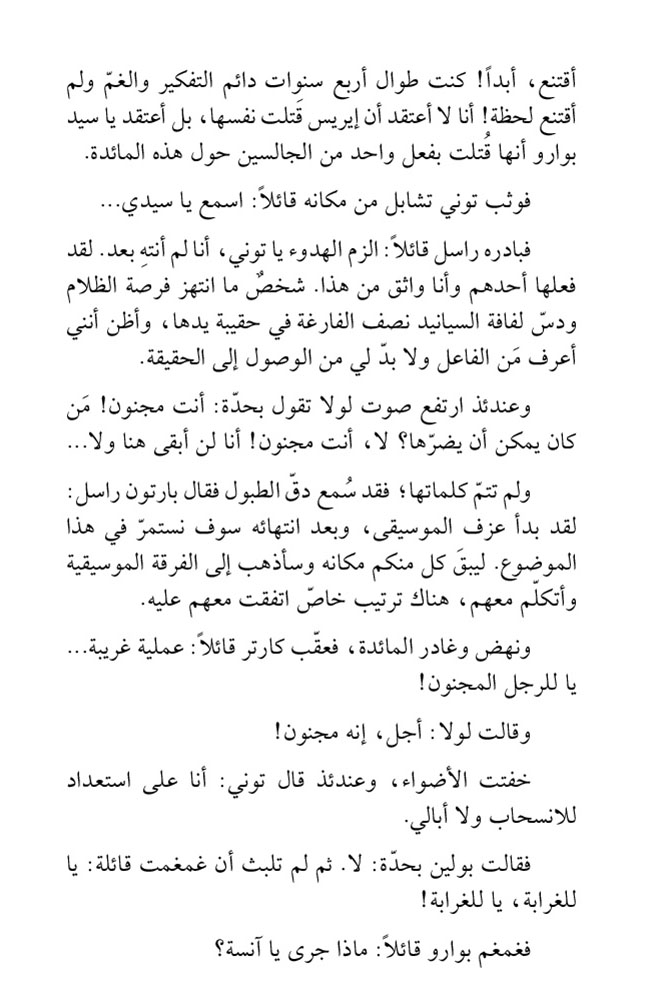 أقتنع، أبداً! كنت طوال أربع سنوات دائم التفكير والغمّ ولم أقتنع لحظة! أنا لا أعتقد أن إيريس قَتلت نفسها، بل أعتقد يا سيد بوارو أنها قُتلت بفعل واحد من الجالسين حول هذه المائدة.

فوثب توني تشابل من مكانه قائلاً: اسمع يا سيدي...

فبادره راسل قائلاً: الزم الهدوء يا توني، أنا لم أنتهِ بعد. لقد فعلها أحدهم وأنا واثق من هذا. شخصٌ ما انتهز فرصة الظلام ودسّ لفافة السيانيد نصف الفارغة في حقيبة يدها، وأظن أنني أعرف مَن الفاعل ولا بدّ لي من الوصول إلى الحقيقة.

وعندئذ ارتفع صوت لولا تقول بحدّة: أنت مجنون! مَن كان يمكن أن يضرّها؟ لا، أنت مجنون! أنا لن أبقى هنا ولا...

ولم تتمّ كلماتها؛ فقد سُمع دقّ الطبول فقال بارتون راسل: لقد بدأ عزف الموسيقى، وبعد انتهائه سوف نستمرّ في هذا الموضوع. ليبقَ كل منكم مكانه وسأذهب إلى الفرقة الموسيقية وأتكلّم معهم، هناك ترتيب خاصّ اتفقت معهم عليه.

ونهض وغادر المائدة، فعقّب كارتر قائلاً: عملية غريبة... يا للرجل المجنون!

وقالت لولا: أجل، إنه مجنون!

خفتت الأضواء، وعندئذ قال توني: أنا على استعداد للانسحاب ولا أبالي.

فقالت بولين بحدّة: لا. ثم لم تلبث أن غمغمت قائلة: يا للغرابة، يا للغرابة!

فغمغم بوارو قائلاً: ماذا جرى يا آنسة؟